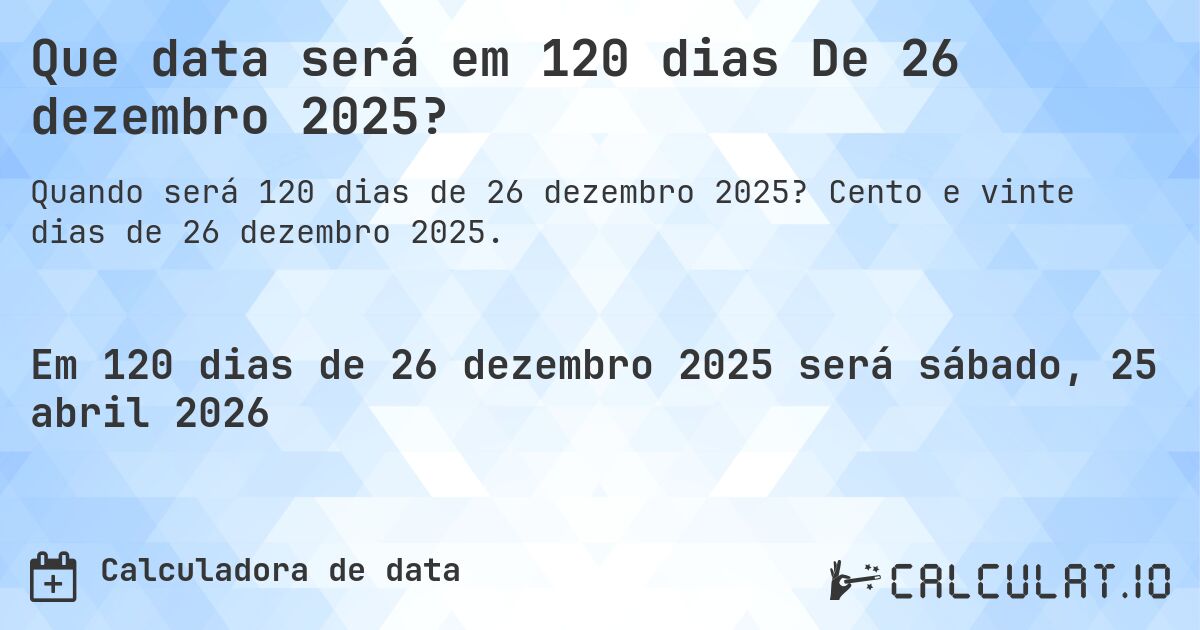 Que data será em 120 dias De 26 dezembro 2025?

Quando será 120 dias de 26 dezembro 2025? Cento e vinte dias de 26 dezembro 2025.

Em 120 dias de 26 dezembro 2025 será sábado, 25 abril 2026

Calculadora de data

CALCULAT.IO